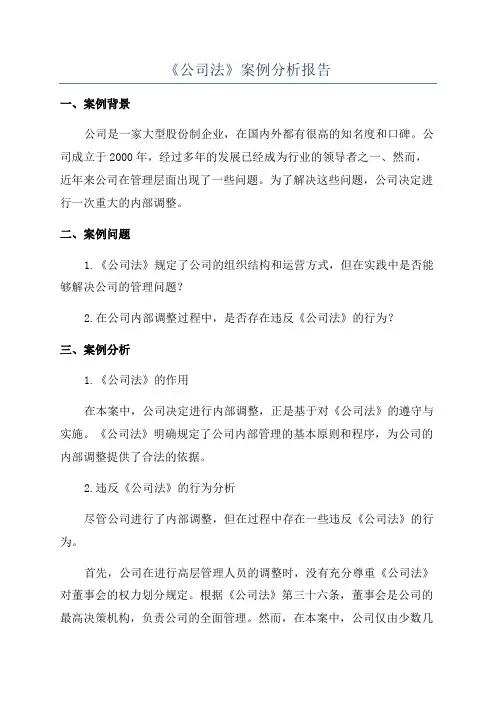 《公司法》案例分析报告

一、案例背景

公司是一家大型股份制企业，在国内外都有很高的知名度和口碑。公司成立于2000年，经过多年的发展已经成为行业的领导者之一、然而，近年来公司在管理层面出现了一些问题。为了解决这些问题，公司决定进行一次重大的内部调整。

二、案例问题

1.《公司法》规定了公司的组织结构和运营方式，但在实践中是否能够解决公司的管理问题？

2.在公司内部调整过程中，是否存在违反《公司法》的行为？

三、案例分析

1.《公司法》的作用

在本案中，公司决定进行内部调整，正是基于对《公司法》的遵守与实施。《公司法》明确规定了公司内部管理的基本原则和程序，为公司的内部调整提供了合法的依据。

2.违反《公司法》的行为分析

尽管公司进行了内部调整，但在过程中存在一些违反《公司法》的行为。

首先，公司在进行高层管理人员的调整时，没有充分尊重《公司法》对董事会的权力划分规定。根据《公司法》第三十六条，董事会是公司的最高决策机构，负责公司的全面管理。然而，在本案中，公司仅由少数几